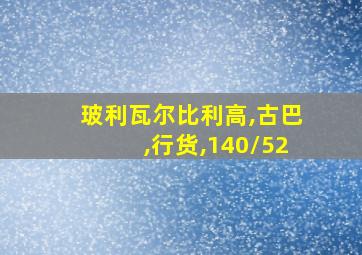 玻利瓦尔比利高,古巴,行货,140/52